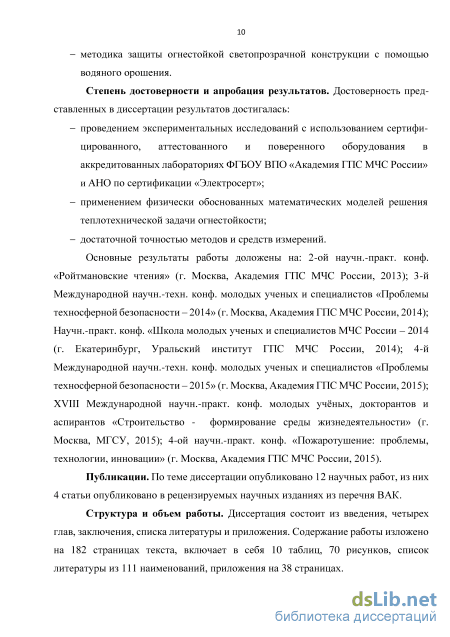 10

– методика защиты огнестойкой светопрозрачной конструкции с помощью водяного орошения.

**Степень достоверности и апробация результатов.** Достоверность представленных в диссертации результатов достигалась:

– проведением экспериментальных исследований с использованием сертифицированного, аттестованного и поверенного оборудования в аккредитованных лабораториях ФГБОУ ВПО «Академия ГПС МЧС России» и АНО по сертификации «Электросерт»;

– применением физически обоснованных математических моделей решения теплотехнической задачи огнестойкости;

– достаточной точностью методов и средств измерений.

Основные результаты работы доложены на: 2-ой научн.-практ. конф. «Ройтмановские чтения» (г. Москва, Академия ГПС МЧС России, 2013); 3-й Международной научн.-техн. конф. молодых ученых и специалистов «Проблемы техносферной безопасности – 2014» (г. Москва, Академия ГПС МЧС России, 2014); Научн.-практ. конф. «Школа молодых ученых и специалистов МЧС России – 2014 (г. Екатеринбург, Уральский институт ГПС МЧС России, 2014); 4-й Международной научн.-техн. конф. молодых ученых и специалистов «Проблемы техносферной безопасности – 2015» (г. Москва, Академия ГПС МЧС России, 2015); XVIII Международной научн.-практ. конф. молодых учёных, докторантов и аспирантов «Строительство - формирование среды жизнедеятельности» (г. Москва, МГСУ, 2015); 4-ой научн.-практ. конф. «Пожаротушение: проблемы, технологии, инновации» (г. Москва, Академия ГПС МЧС России, 2015).

**Публикации.** По теме диссертации опубликовано 12 научных работ, из них 4 статьи опубликовано в рецензируемых научных изданиях из перечня ВАК.

**Структура и объем работы.** Диссертация состоит из введения, четырех глав, заключения, списка литературы и приложения. Содержание работы изложено на 182 страницах текста, включает в себя 10 таблиц, 70 рисунков, список литературы из 111 наименований, приложения на 38 страницах.

dsLib.net
библиотека диссертаций